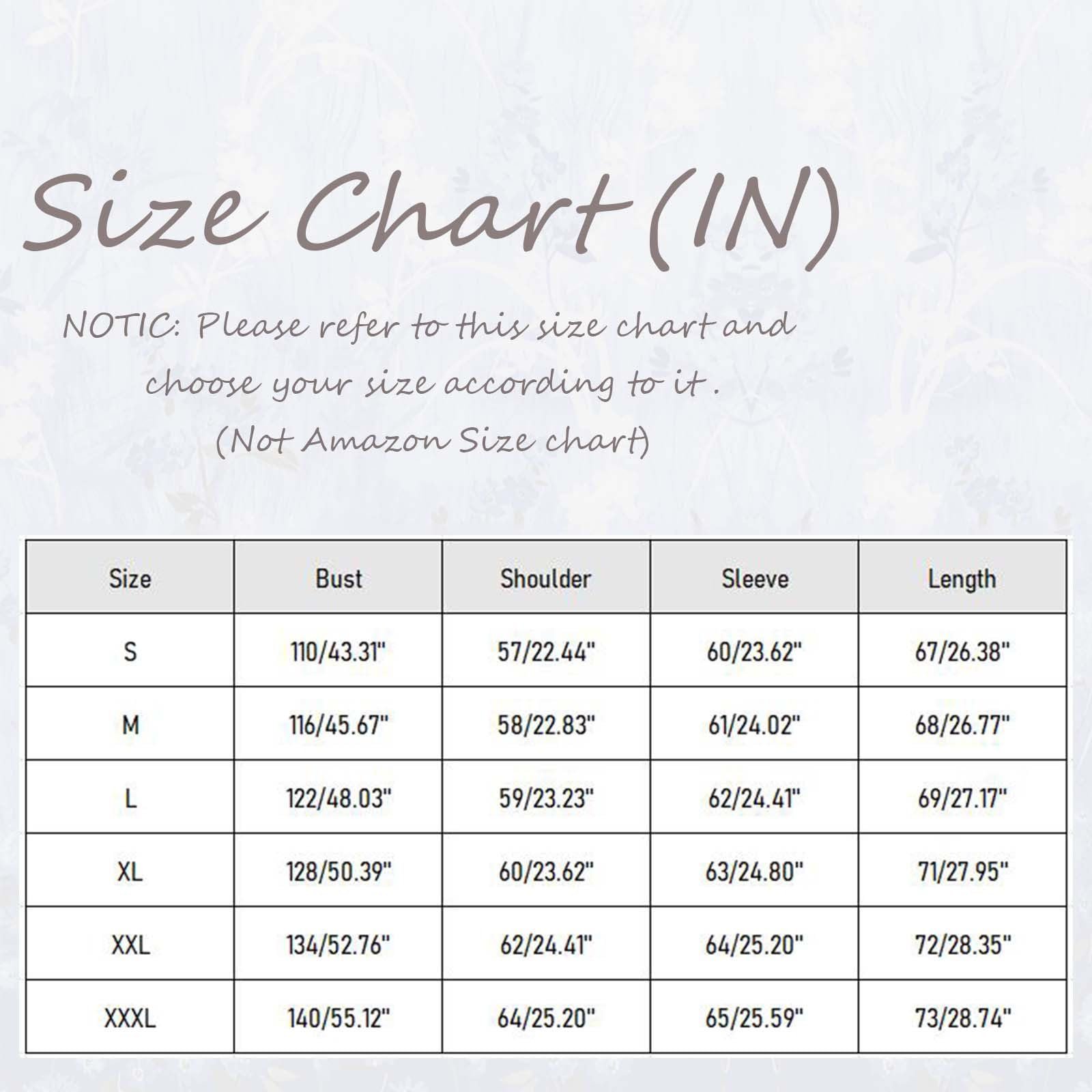 Size Chart (IN)

NOTIC: Please refer to this size chart and choose your size according to it .
(Not Amazon Size chart)

| Size | Bust | Shoulder | Sleeve | Length |
|---|---|---|---|---|
| S | 110/43.31" | 57/22.44" | 60/23.62" | 67/26.38" |
| M | 116/45.67" | 58/22.83" | 61/24.02" | 68/26.77" |
| L | 122/48.03" | 59/23.23" | 62/24.41" | 69/27.17" |
| XL | 128/50.39" | 60/23.62" | 63/24.80" | 71/27.95" |
| XXL | 134/52.76" | 62/24.41" | 64/25.20" | 72/28.35" |
| XXXL | 140/55.12" | 64/25.20" | 65/25.59" | 73/28.74" |